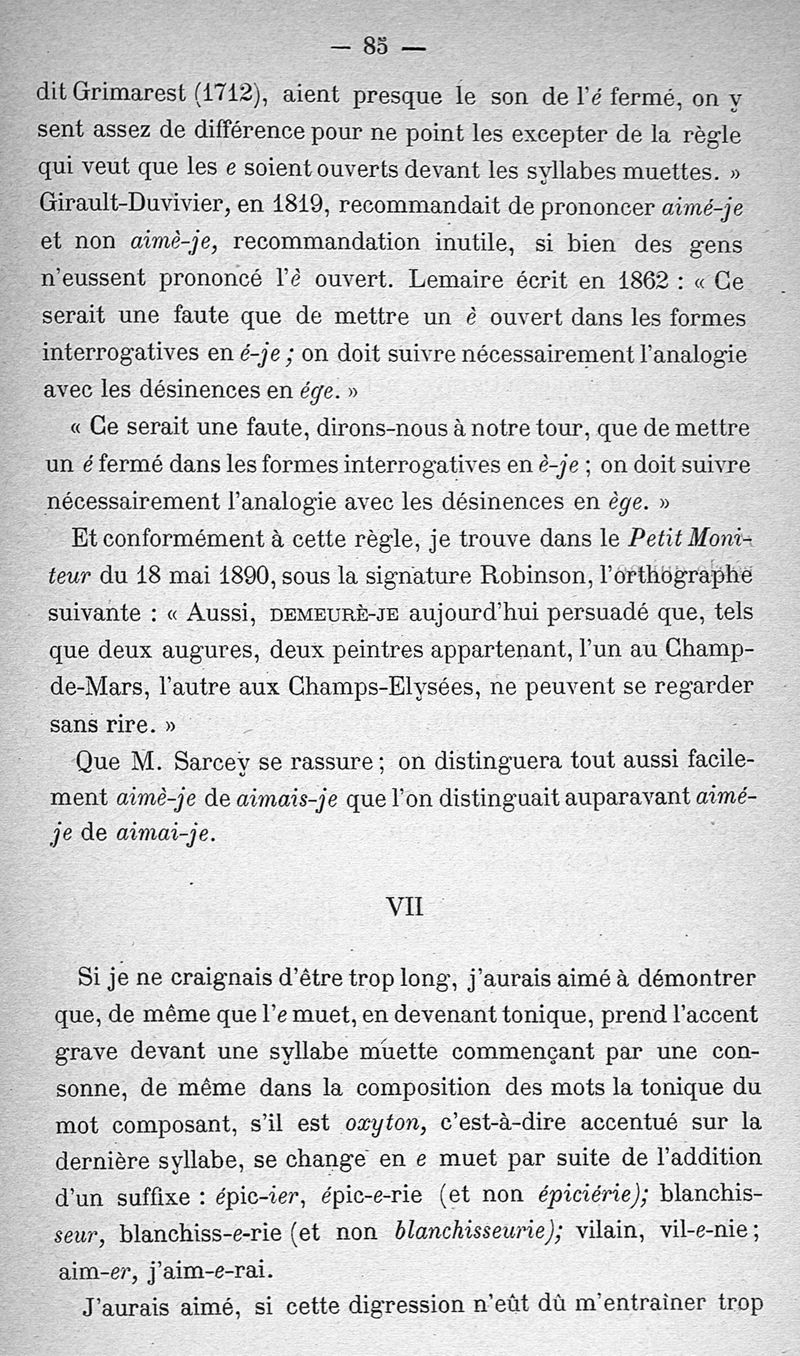 — 85 —

dit Grimarest (1712), aient presque le son de l'é fermé, on y sent assez de différence pour ne point les excepter de la règle qui veut que les e soient ouverts devant les syllabes muettes. » Girault-Duvivier, en 1819, recommandait de prononcer aimé-je et non aimè-je, recommandation inutile, si bien des gens n'eussent prononcé l'è ouvert. Lemaire écrit en 1862 : « Ce serait une faute que de mettre un è ouvert dans les formes interrogatives en é-je ; on doit suivre nécessairement l'analogie avec les désinences en ége. »

« Ce serait une faute, dirons-nous à notre tour, que de mettre un é fermé dans les formes interrogatives en è-je ; on doit suivre nécessairement l'analogie avec les désinences en ège. »

Et conformément à cette règle, je trouve dans le Petit Moniteur du 18 mai 1890, sous la signature Robinson, l'orthographe suivante : « Aussi, DEMEURÈ-JE aujourd'hui persuadé que, tels que deux augures, deux peintres appartenant, l'un au Champ-de-Mars, l'autre aux Champs-Elysées, ne peuvent se regarder sans rire. »

Que M. Sarcey se rassure ; on distinguera tout aussi facilement aimè-je de aimais-je que l'on distinguait auparavant aimé-je de aimai-je.

VII

Si je ne craignais d'être trop long, j'aurais aimé à démontrer que, de même que l'e muet, en devenant tonique, prend l'accent grave devant une syllabe muette commençant par une consonne, de même dans la composition des mots la tonique du mot composant, s'il est oxyton, c'est-à-dire accentué sur la dernière syllabe, se change en e muet par suite de l'addition d'un suffixe : épic-ier, épic-e-rie (et non épiciérie); blanchisseur, blanchiss-e-rie (et non blanchisseurie); vilain, vil-e-nie ; aim-er, j'aim-e-rai.

J'aurais aimé, si cette digression n'eût dû m'entraîner trop